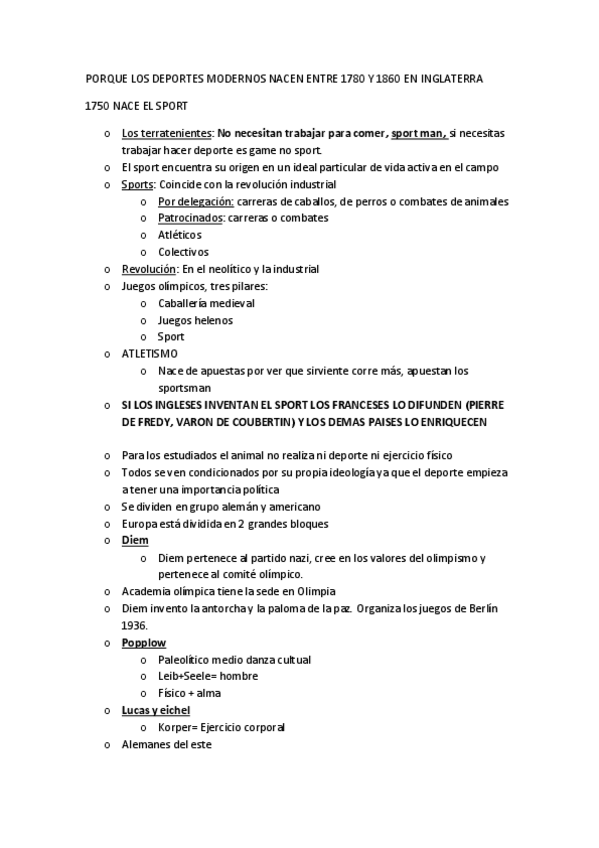 PORQUE LOS DEPORTES MODERNOS NACEN ENTRE 1780 Y 1860 EN INGLATERRA

1750 NACE EL SPORT

o Los terratenientes: No necesitan trabajar para comer, sport man, si necesitas trabajar hacer deporte es game no sport.
o El sport encuentra su origen en un ideal particular de vida activa en el campo
o Sports: Coincide con la revolución industrial
  o Por delegación: carreras de caballos, de perros o combates de animales
  o Patrocinados: carreras o combates
  o Atléticos
  o Colectivos
o Revolución: En el neolítico y la industrial
o Juegos olímpicos, tres pilares:
  o Caballería medieval
  o Juegos helenos
  o Sport
o ATLETISMO
  o Nace de apuestas por ver que sirviente corre más, apuestan los sportsman
o SI LOS INGLESES INVENTAN EL SPORT LOS FRANCESES LO DIFUNDEN (PIERRE DE FREDY, VARON DE COUBERTIN) Y LOS DEMAS PAISES LO ENRIQUECEN

o Para los estudiados el animal no realiza ni deporte ni ejercicio físico
o Todos se ven condicionados por su propia ideología ya que el deporte empieza a tener una importancia política
o Se dividen en grupo alemán y americano
o Europa está dividida en 2 grandes bloques
o Diem
  o Diem pertenece al partido nazi, cree en los valores del olimpismo y pertenece al comité olímpico.
o Academia olímpica tiene la sede en Olimpia
o Diem invento la antorcha y la paloma de la paz. Organiza los juegos de Berlín 1936.
o Popplow
  o Paleolítico medio danza cultual
  o Leib+Seele= hombre
  o Físico + alma
o Lucas y eichel
  o Korper= Ejercicio corporal
o Alemanes del este